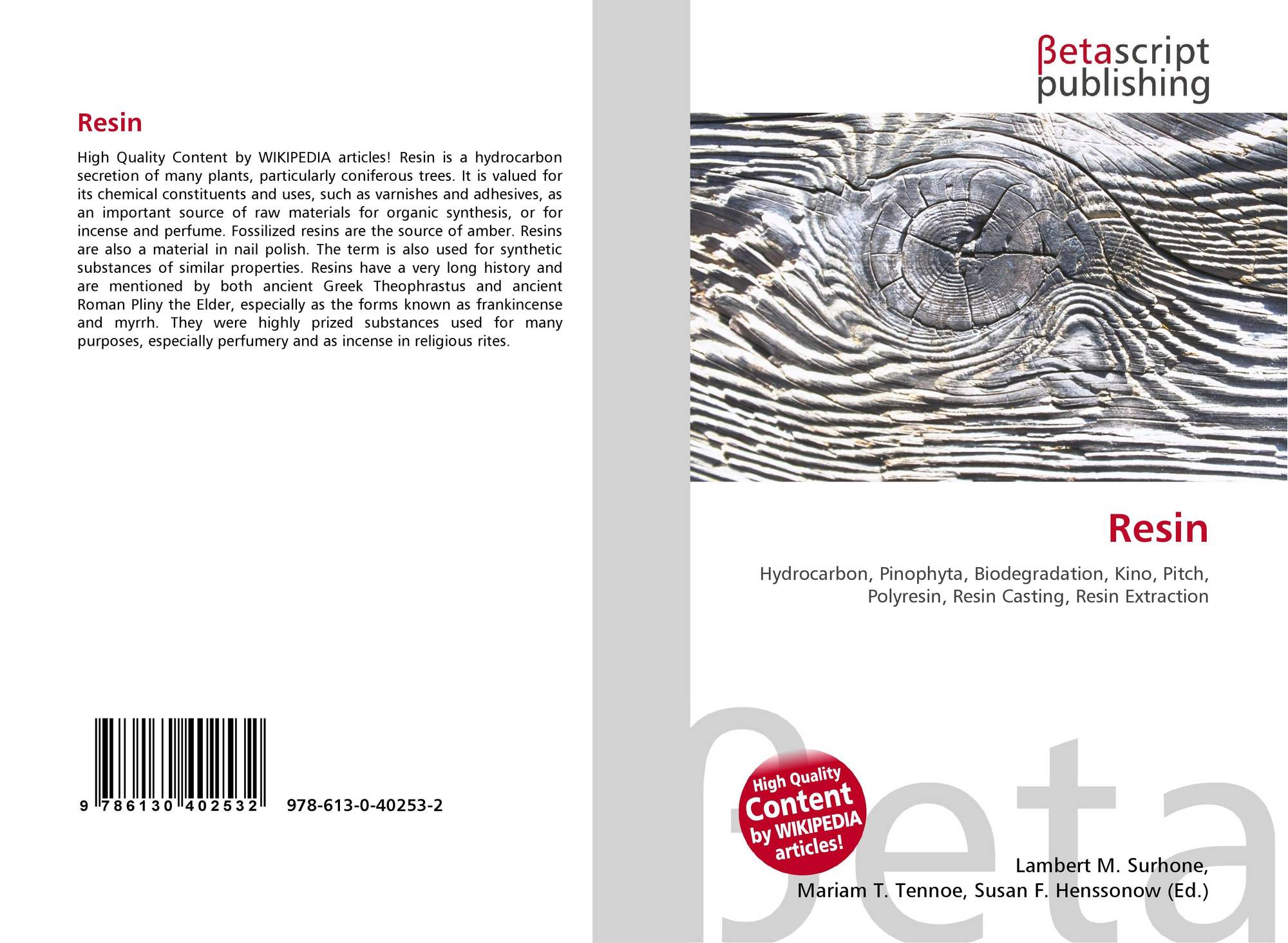 Resin

High Quality Content by WIKIPEDIA articles! Resin is a hydrocarbon secretion of many plants, particularly coniferous trees. It is valued for its chemical constituents and uses, such as varnishes and adhesives, as an important source of raw materials for organic synthesis, or for incense and perfume. Fossilized resins are the source of amber. Resins are also a material in nail polish. The term is also used for synthetic substances of similar properties. Resins have a very long history and are mentioned by both ancient Greek Theophrastus and ancient Roman Pliny the Elder, especially as the forms known as frankincense and myrrh. They were highly prized substances used for many purposes, especially perfumery and as incense in religious rites.

9 786130 402532 978-613-0-40253-2

βetascript
publishing

Resin

Hydrocarbon, Pinophyta, Biodegradation, Kino, Pitch, Polyresin, Resin Casting, Resin Extraction

High Quality
Content
by WIKIPEDIA
articles!

Lambert M. Surhone,
Mariam T. Tennoe, Susan F. Henssonow (Ed.)

βeta